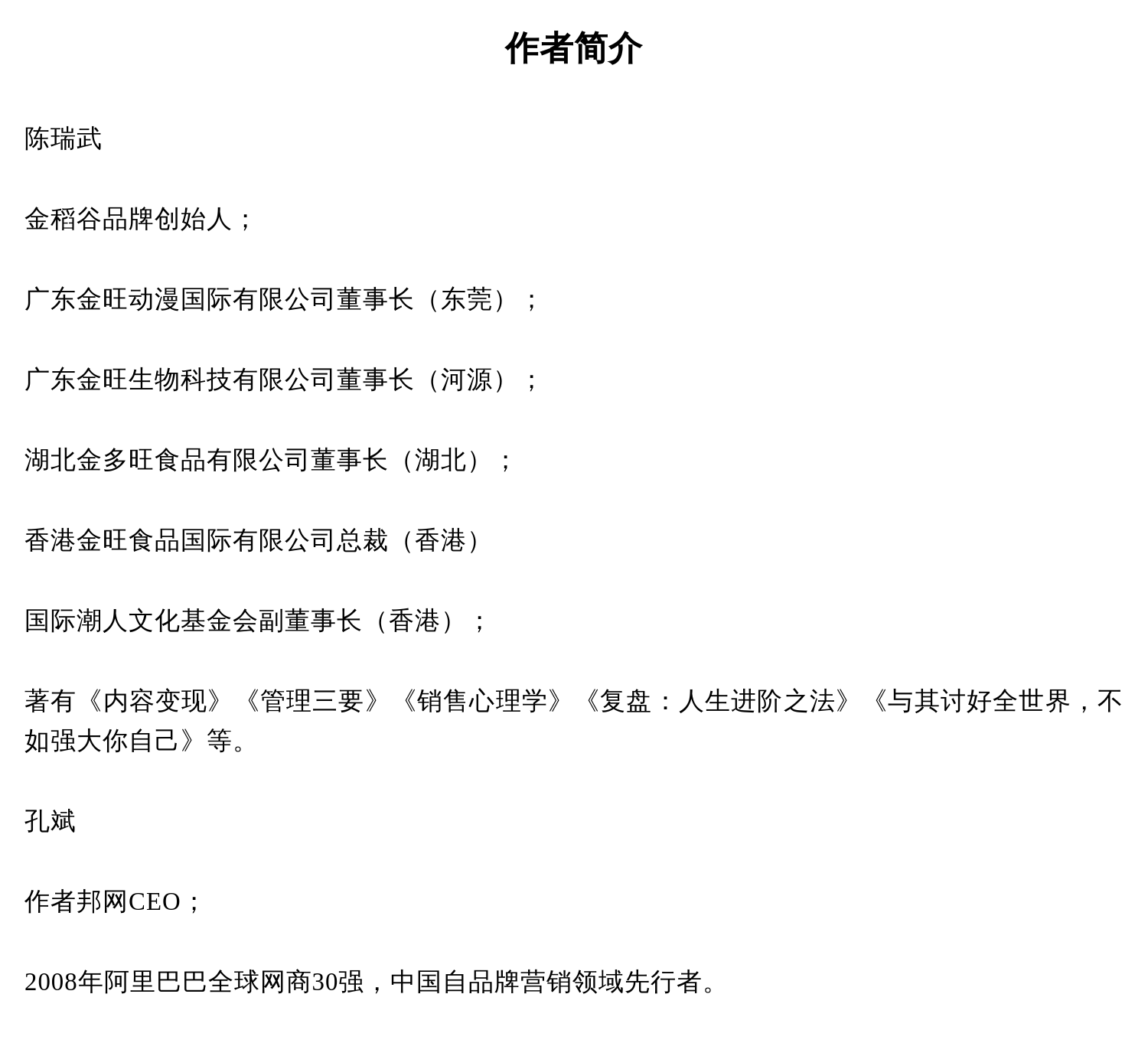 作者简介

陈瑞武

金稻谷品牌创始人；

广东金旺动漫国际有限公司董事长（东莞）；

广东金旺生物科技有限公司董事长（河源）；

湖北金多旺食品有限公司董事长（湖北）；

香港金旺食品国际有限公司总裁（香港）

国际潮人文化基金会副董事长（香港）；

著有《内容变现》《管理三要》《销售心理学》《复盘：人生进阶之法》《与其讨好全世界，不如强大你自己》等。

孔斌

作者邦网CEO；

2008年阿里巴巴全球网商30强，中国自品牌营销领域先行者。